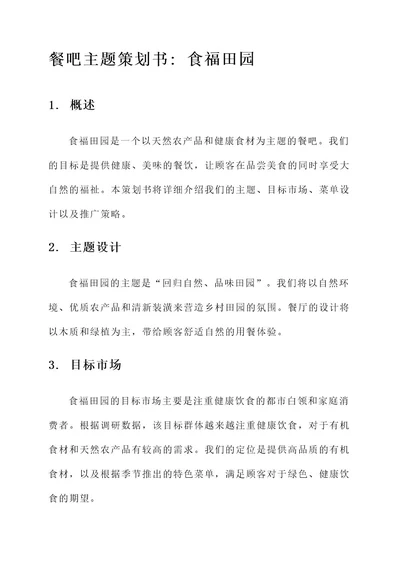 餐吧主题策划书：食福田园

1. 概述

食福田园是一个以天然农产品和健康食材为主题的餐吧。我们的目标是提供健康、美味的餐饮，让顾客在品尝美食的同时享受大自然的福祉。本策划书将详细介绍我们的主题、目标市场、菜单设计以及推广策略。

2. 主题设计

食福田园的主题是“回归自然、品味田园”。我们将以自然环境、优质农产品和清新装潢来营造乡村田园的氛围。餐厅的设计将以木质和绿植为主，带给顾客舒适自然的用餐体验。

3. 目标市场

食福田园的目标市场主要是注重健康饮食的都市白领和家庭消费者。根据调研数据，该目标群体越来越注重健康饮食，对于有机食材和天然农产品有较高的需求。我们的定位是提供高品质的有机食材，以及根据季节推出的特色菜单，满足顾客对于绿色、健康饮食的期望。